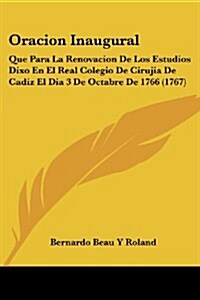 Oracion Inaugural

Que Para La Renovacion De Los Estudios Dixo En El Real Colegio De Cirujia De Cadiz El Dia 3 De Octabre De 1766 (1767)

Bernardo Beau Y Roland